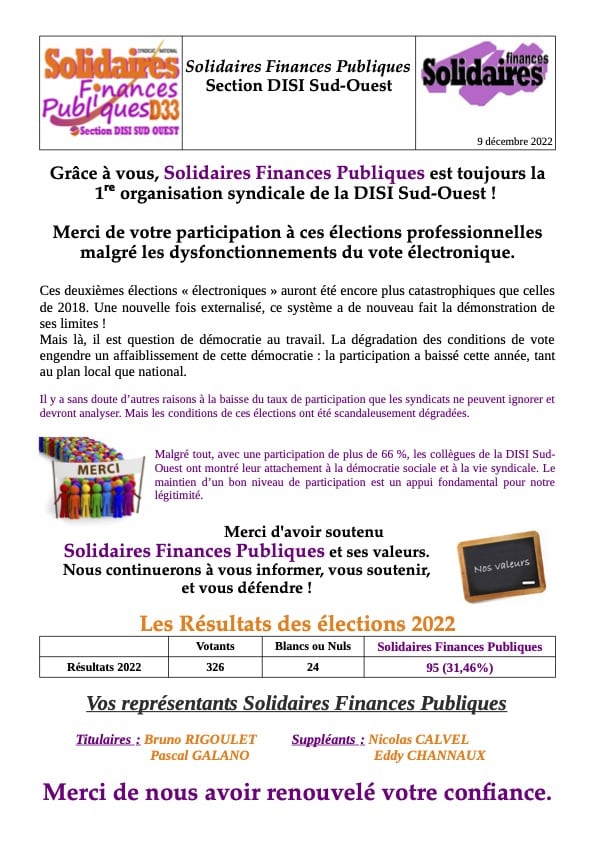 SYNDICAT NATIONAL
Solidaires Finances Publiques D33
Section DISI SUD OUEST

Solidaires Finances Publiques
Section DISI Sud-Ouest

Solidaires finances

9 décembre 2022

Grâce à vous, Solidaires Finances Publiques est toujours la 1$^{re}$ organisation syndicale de la DISI Sud-Ouest !

Merci de votre participation à ces élections professionnelles malgré les dysfonctionnements du vote électronique.

Ces deuxièmes élections « électroniques » auront été encore plus catastrophiques que celles de 2018. Une nouvelle fois externalisé, ce système a de nouveau fait la démonstration de ses limites !
Mais là, il est question de démocratie au travail. La dégradation des conditions de vote engendre un affaiblissement de cette démocratie : la participation a baissé cette année, tant au plan local que national.

Il y a sans doute d'autres raisons à la baisse du taux de participation que les syndicats ne peuvent ignorer et devront analyser. Mais les conditions de ces élections ont été scandaleusement dégradées.

MERCI

Malgré tout, avec une participation de plus de 66 %, les collègues de la DISI Sud-Ouest ont montré leur attachement à la démocratie sociale et à la vie syndicale. Le maintien d'un bon niveau de participation est un appui fondamental pour notre légitimité.

Merci d'avoir soutenu
Solidaires Finances Publiques et ses valeurs.
Nous continuerons à vous informer, vous soutenir, et vous défendre !

Nos valeurs

Les Résultats des élections 2022

| | Votants | Blancs ou Nuls | Solidaires Finances Publiques |
|---|---|---|---|
| Résultats 2022 | 326 | 24 | 95 (31,46%) |

Vos représentants Solidaires Finances Publiques

Titulaires : Bruno RIGOULET
Pascal GALANO

Suppléants : Nicolas CALVEL
Eddy CHANNAUX

Merci de nous avoir renouvelé votre confiance.